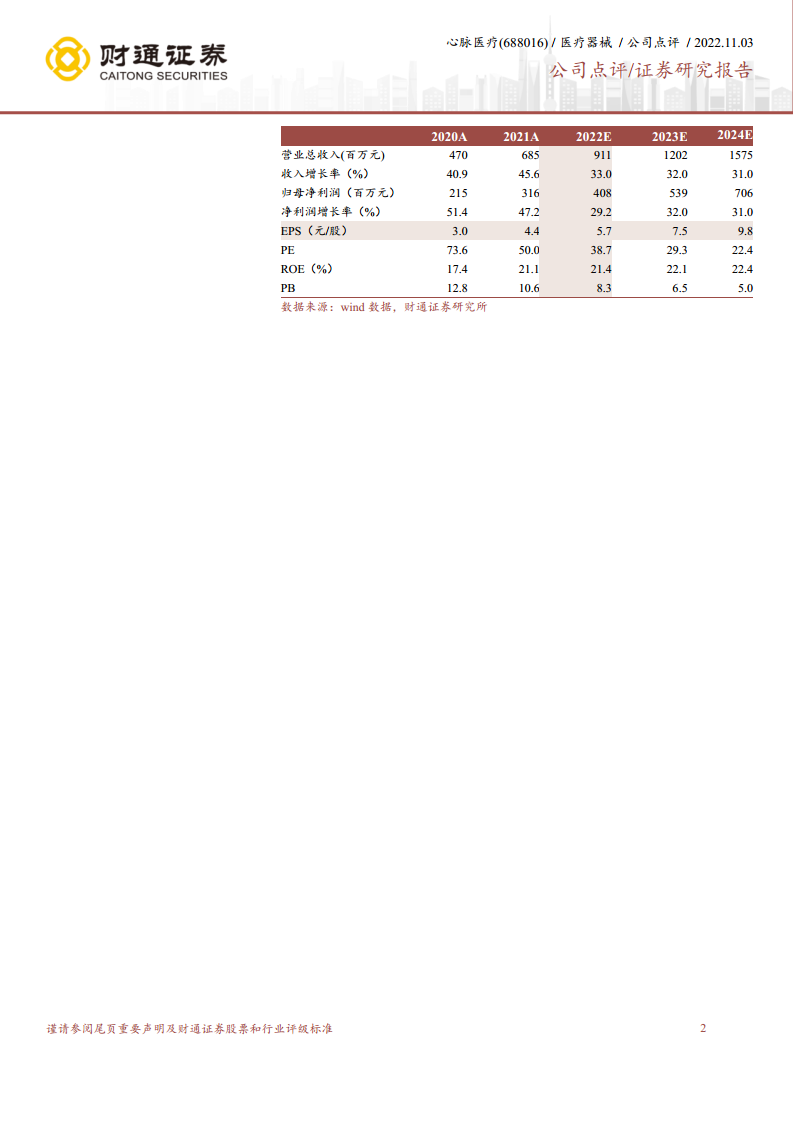 财通证券
CAITONG SECURITIES

心脉医疗(688016) / 医疗器械 / 公司点评 / 2022.11.03

公司点评/证券研究报告

| | 2020A | 2021A | 2022E | 2023E | 2024E |
|---|---|---|---|---|---|
| 营业总收入(百万元) | 470 | 685 | 911 | 1202 | 1575 |
| 收入增长率(%) | 40.9 | 45.6 | 33.0 | 32.0 | 31.0 |
| 归母净利润(百万元) | 215 | 316 | 408 | 539 | 706 |
| 净利润增长率(%) | 51.4 | 47.2 | 29.2 | 32.0 | 31.0 |
| EPS(元/股) | 3.0 | 4.4 | 5.7 | 7.5 | 9.8 |
| PE | 73.6 | 50.0 | 38.7 | 29.3 | 22.4 |
| ROE(%) | 17.4 | 21.1 | 21.4 | 22.1 | 22.4 |
| PB | 12.8 | 10.6 | 8.3 | 6.5 | 5.0 |

数据来源:wind 数据,财通证券研究所

谨请参阅尾页重要声明及财通证券股票和行业评级标准

2